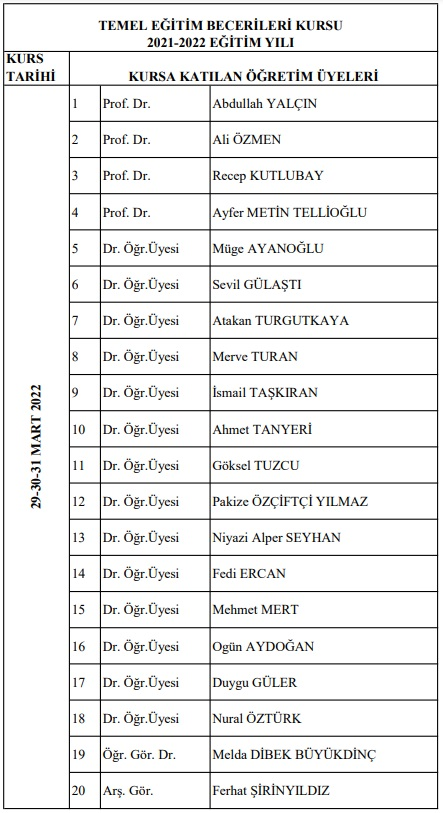 TEMEL EĞİTİM BECERİLERİ KURSU
2021-2022 EĞİTİM YILI

| KURS TARİHİ | KURSA KATILAN ÖĞRETİM ÜYELERİ | | |
|---|---|---|---|
| 29-30-31 MART 2022 | 1 | Prof. Dr. | Abdullah YALÇIN |
| | 2 | Prof. Dr. | Ali ÖZMEN |
| | 3 | Prof. Dr. | Recep KUTLUBAY |
| | 4 | Prof. Dr. | Ayfer METİN TELLİOĞLU |
| | 5 | Dr. Öğr.Üyesi | Müge AYANOĞLU |
| | 6 | Dr. Öğr.Üyesi | Sevil GÜLAŞTI |
| | 7 | Dr. Öğr.Üyesi | Atakan TURGUTKAYA |
| | 8 | Dr. Öğr.Üyesi | Merve TURAN |
| | 9 | Dr. Öğr.Üyesi | İsmail TAŞKIRAN |
| | 10 | Dr. Öğr.Üyesi | Ahmet TANYERİ |
| | 11 | Dr. Öğr.Üyesi | Göksel TUZCU |
| | 12 | Dr. Öğr.Üyesi | Pakize ÖZÇİFTÇİ YILMAZ |
| | 13 | Dr. Öğr.Üyesi | Niyazi Alper SEYHAN |
| | 14 | Dr. Öğr.Üyesi | Fedi ERCAN |
| | 15 | Dr. Öğr.Üyesi | Mehmet MERT |
| | 16 | Dr. Öğr.Üyesi | Ogün AYDOĞAN |
| | 17 | Dr. Öğr.Üyesi | Duygu GÜLER |
| | 18 | Dr. Öğr.Üyesi | Nural ÖZTÜRK |
| | 19 | Öğr. Gör. Dr. | Melda DİBEK BÜYÜKDİNÇ |
| | 20 | Arş. Gör. | Ferhat ŞİRİNYILDIZ |